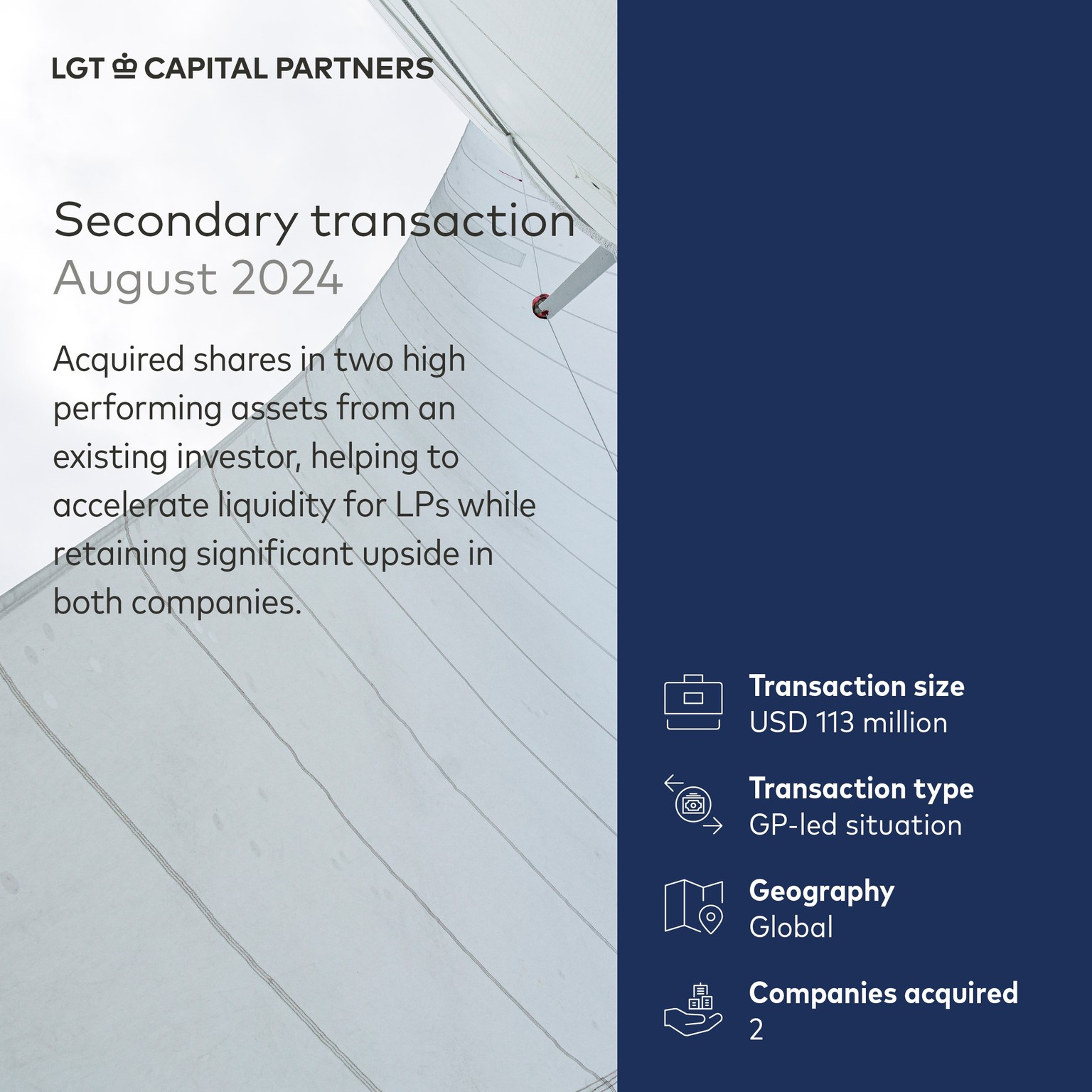 LGT CAPITAL PARTNERS

Secondary transaction
August 2024

Acquired shares in two high performing assets from an existing investor, helping to accelerate liquidity for LPs while retaining significant upside in both companies.

Transaction size
USD 113 million

Transaction type
GP-led situation

Geography
Global

Companies acquired
2